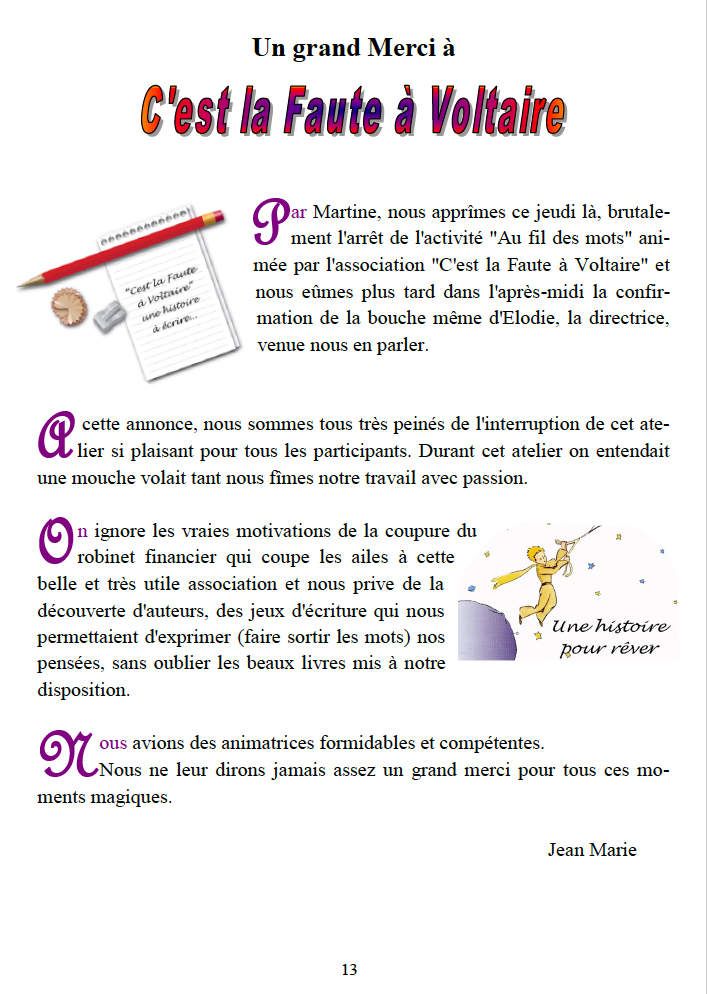 Un grand Merci à

C'est la Faute à Voltaire

"C'est la Faute à Voltaire" une histoire à écrire...

Par Martine, nous apprîmes ce jeudi là, brutalement l'arrêt de l'activité "Au fil des mots" animée par l'association "C'est la Faute à Voltaire" et nous eûmes plus tard dans l'après-midi la confirmation de la bouche même d'Elodie, la directrice, venue nous en parler.

A cette annonce, nous sommes tous très peinés de l'interruption de cet atelier si plaisant pour tous les participants. Durant cet atelier on entendait une mouche volait tant nous fîmes notre travail avec passion.

On ignore les vraies motivations de la coupure du robinet financier qui coupe les ailes à cette belle et très utile association et nous prive de la découverte d'auteurs, des jeux d'écriture qui nous permettaient d'exprimer (faire sortir les mots) nos pensées, sans oublier les beaux livres mis à notre disposition.

Une histoire pour rêver

Nous avions des animatrices formidables et compétentes.
Nous ne leur dirons jamais assez un grand merci pour tous ces moments magiques.

Jean Marie

13